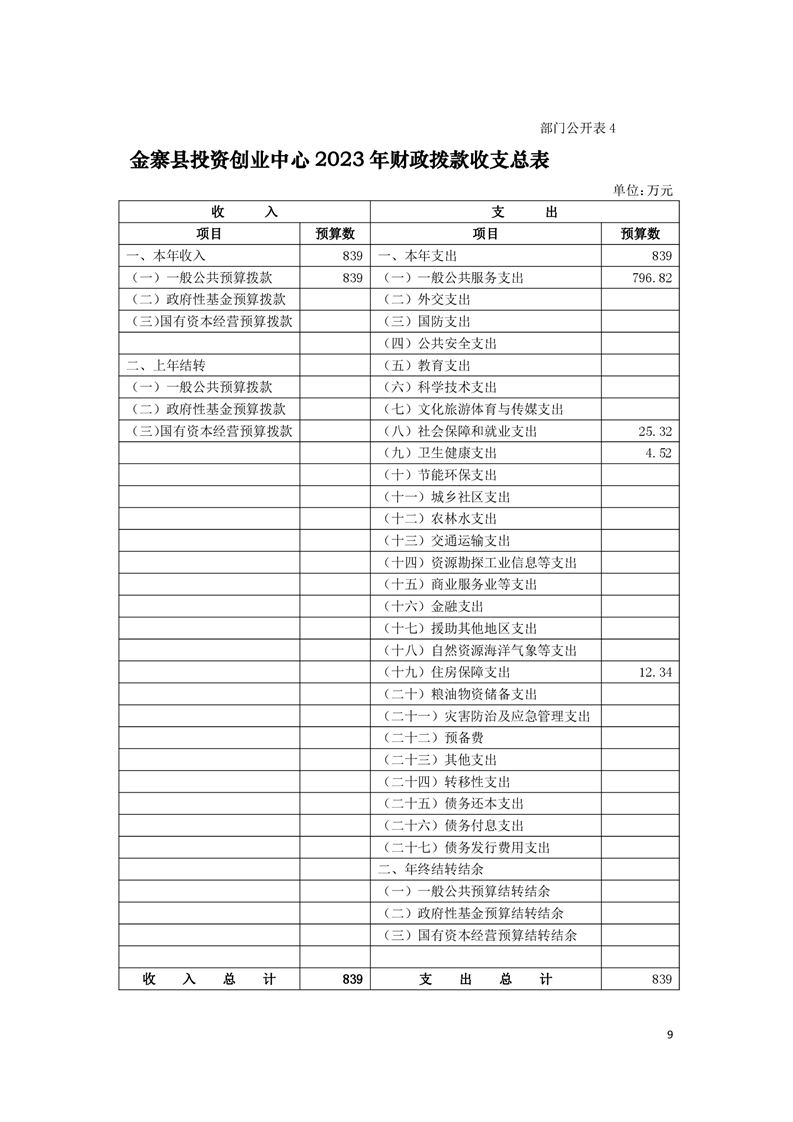 部门公开表 4

金寨县投资创业中心 2023 年财政拨款收支总表

单位:万元

| 收　　入 | | 支　　出 | |
|---|---|---|---|
| 项目 | 预算数 | 项目 | 预算数 |
| 一、本年收入 | 839 | 一、本年支出 | 839 |
| （一）一般公共预算拨款 | 839 | （一）一般公共服务支出 | 796.82 |
| （二）政府性基金预算拨款 | | （二）外交支出 | |
| （三）国有资本经营预算拨款 | | （三）国防支出 | |
| | | （四）公共安全支出 | |
| 二、上年结转 | | （五）教育支出 | |
| （一）一般公共预算拨款 | | （六）科学技术支出 | |
| （二）政府性基金预算拨款 | | （七）文化旅游体育与传媒支出 | |
| （三）国有资本经营预算拨款 | | （八）社会保障和就业支出 | 25.32 |
| | | （九）卫生健康支出 | 4.52 |
| | | （十）节能环保支出 | |
| | | （十一）城乡社区支出 | |
| | | （十二）农林水支出 | |
| | | （十三）交通运输支出 | |
| | | （十四）资源勘探工业信息等支出 | |
| | | （十五）商业服务业等支出 | |
| | | （十六）金融支出 | |
| | | （十七）援助其他地区支出 | |
| | | （十八）自然资源海洋气象等支出 | |
| | | （十九）住房保障支出 | 12.34 |
| | | （二十）粮油物资储备支出 | |
| | | （二十一）灾害防治及应急管理支出 | |
| | | （二十二）预备费 | |
| | | （二十三）其他支出 | |
| | | （二十四）转移性支出 | |
| | | （二十五）债务还本支出 | |
| | | （二十六）债务付息支出 | |
| | | （二十七）债务发行费用支出 | |
| | | 二、年终结转结余 | |
| | | （一）一般公共预算结转结余 | |
| | | （二）政府性基金预算结转结余 | |
| | | （三）国有资本经营预算结转结余 | |
| | | | |
| 收　入　总　计 | 839 | 支　出　总　计 | 839 |

9